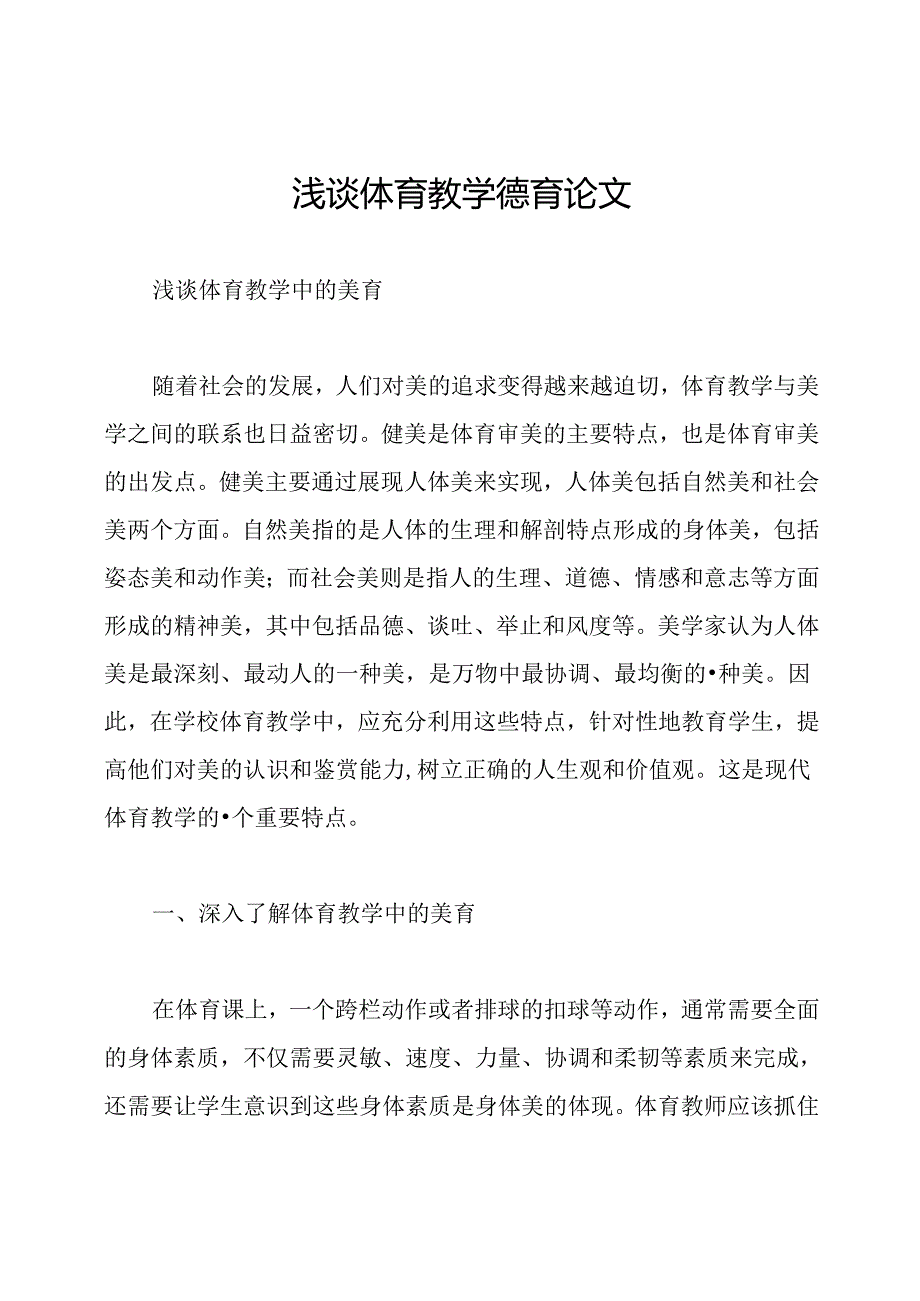 浅谈体育教学德育论文

浅谈体育教学中的美育

随着社会的发展，人们对美的追求变得越来越迫切，体育教学与美学之间的联系也日益密切。健美是体育审美的主要特点，也是体育审美的出发点。健美主要通过展现人体美来实现，人体美包括自然美和社会美两个方面。自然美指的是人体的生理和解剖特点形成的身体美，包括姿态美和动作美；而社会美则是指人的生理、道德、情感和意志等方面形成的精神美，其中包括品德、谈吐、举止和风度等。美学家认为人体美是最深刻、最动人的一种美，是万物中最协调、最均衡的•种美。因此，在学校体育教学中，应充分利用这些特点，针对性地教育学生，提高他们对美的认识和鉴赏能力，树立正确的人生观和价值观。这是现代体育教学的•个重要特点。

一、深入了解体育教学中的美育

在体育课上，一个跨栏动作或者排球的扣球等动作，通常需要全面的身体素质，不仅需要灵敏、速度、力量、协调和柔韧等素质来完成，还需要让学生意识到这些身体素质是身体美的体现。体育教师应该抓住